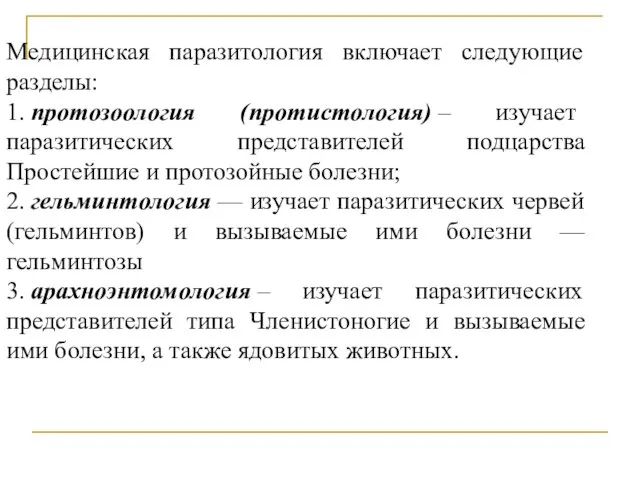 Медицинская паразитология включает следующие разделы:
1. протозоология (протистология) – изучает паразитических представителей подцарства Простейшие и протозойные болезни;
2. гельминтология — изучает паразитических червей (гельминтов) и вызываемые ими болезни — гельминтозы
3. арахноэнтомология – изучает паразитических представителей типа Членистоногие и вызываемые ими болезни, а также ядовитых животных.